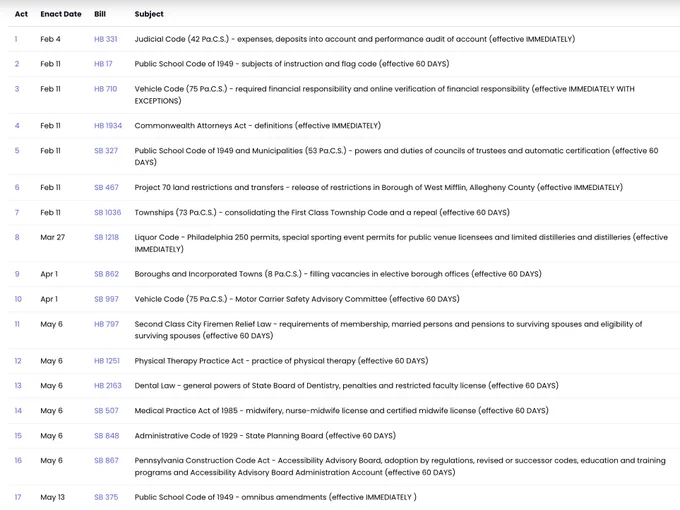 | Act | Enact Date | Bill | Subject |
|---|---|---|---|
| 1 | Feb 4 | HB 331 | Judicial Code (42 Pa.C.S.) - expenses, deposits into account and performance audit of account (effective IMMEDIATELY) |
| 2 | Feb 11 | HB 17 | Public School Code of 1949 - subjects of instruction and flag code (effective 60 DAYS) |
| 3 | Feb 11 | HB 710 | Vehicle Code (75 Pa.C.S.) - required financial responsibility and online verification of financial responsibility (effective IMMEDIATELY WITH EXCEPTIONS) |
| 4 | Feb 11 | HB 1934 | Commonwealth Attorneys Act - definitions (effective IMMEDIATELY) |
| 5 | Feb 11 | SB 327 | Public School Code of 1949 and Municipalities (53 Pa.C.S.) - powers and duties of councils of trustees and automatic certification (effective 60 DAYS) |
| 6 | Feb 11 | SB 467 | Project 70 land restrictions and transfers - release of restrictions in Borough of West Mifflin, Allegheny County (effective IMMEDIATELY) |
| 7 | Feb 11 | SB 1036 | Townships (73 Pa.C.S.) - consolidating the First Class Township Code and a repeal (effective 60 DAYS) |
| 8 | Mar 27 | SB 1218 | Liquor Code - Philadelphia 250 permits, special sporting event permits for public venue licensees and limited distilleries and distilleries (effective IMMEDIATELY) |
| 9 | Apr 1 | SB 862 | Boroughs and Incorporated Towns (8 Pa.C.S.) - filling vacancies in elective borough offices (effective 60 DAYS) |
| 10 | Apr 1 | SB 997 | Vehicle Code (75 Pa.C.S.) - Motor Carrier Safety Advisory Committee (effective 60 DAYS) |
| 11 | May 6 | HB 797 | Second Class City Firemen Relief Law - requirements of membership, married persons and pensions to surviving spouses and eligibility of surviving spouses (effective 60 DAYS) |
| 12 | May 6 | HB 1251 | Physical Therapy Practice Act - practice of physical therapy (effective 60 DAYS) |
| 13 | May 6 | HB 2163 | Dental Law - general powers of State Board of Dentistry, penalties and restricted faculty license (effective 60 DAYS) |
| 14 | May 6 | SB 507 | Medical Practice Act of 1985 - midwifery, nurse-midwife license and certified midwife license (effective 60 DAYS) |
| 15 | May 6 | SB 848 | Administrative Code of 1929 - State Planning Board (effective 60 DAYS) |
| 16 | May 6 | SB 867 | Pennsylvania Construction Code Act - Accessibility Advisory Board, adoption by regulations, revised or successor codes, education and training programs and Accessibility Advisory Board Administration Account (effective 60 DAYS) |
| 17 | May 13 | SB 375 | Public School Code of 1949 - omnibus amendments (effective IMMEDIATELY ) |